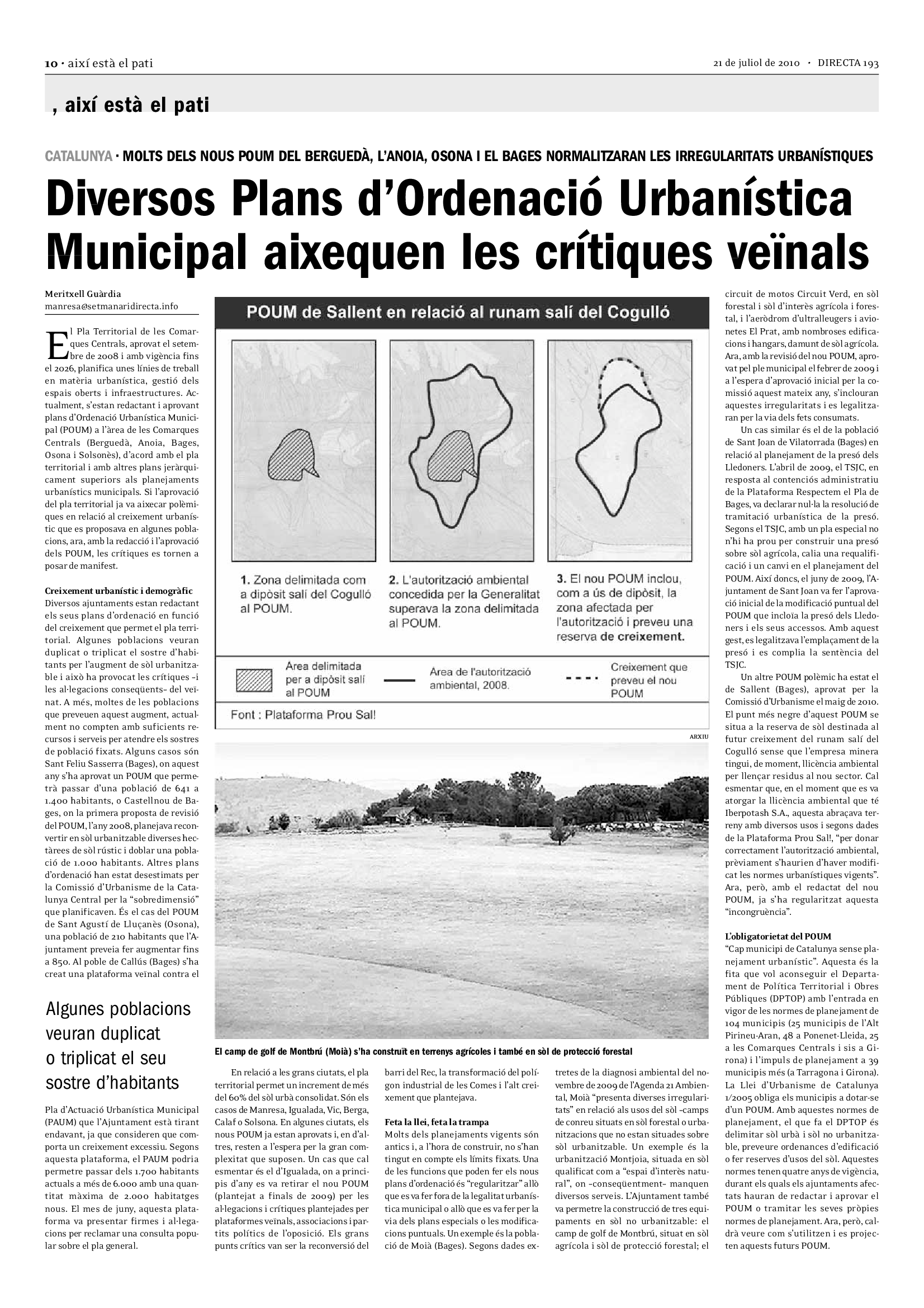 10 · així està el pati

21 de juliol de 2010 · DIRECTA 193

, així està el pati

CATALUNYA · MOLTS DELS NOUS POUM DEL BERGUEDÀ, L'ANOIA, OSONA I EL BAGES NORMALITZARAN LES IRREGULARITATS URBANÍSTIQUES

Diversos Plans d'Ordenació Urbanística Municipal aixequen les crítiques veïnals

Meritxell Guàrdia
manresa@setmanaridirecta.info

El Pla Territorial de les Comarques Centrals, aprovat el setembre de 2008 i amb vigència fins el 2026, planifica unes línies de treball en matèria urbanística, gestió dels espais oberts i infraestructures. Actualment, s'estan redactant i aprovant plans d'Ordenació Urbanística Municipal (POUM) a l'àrea de les Comarques Centrals (Berguedà, Anoia, Bages, Osona i Solsonès), d'acord amb el pla territorial i amb altres plans jeràrquicament superiors als planejaments urbanístics municipals. Si l'aprovació del pla territorial ja va aixecar polèmiques en relació al creixement urbanístic que es proposava en algunes poblacions, ara, amb la redacció i l'aprovació dels POUM, les crítiques es tornen a posar de manifest.

Creixement urbanístic i demogràfic
Diversos ajuntaments estan redactant els seus plans d'ordenació en funció del creixement que permet el pla territorial. Algunes poblacions veuran duplicat o triplicat el sostre d'habitants per l'augment de sòl urbanitzable i això ha provocat les crítiques –i les al·legacions conseqüents– del veïnat. A més, moltes de les poblacions que preveuen aquest augment, actualment no compten amb suficients recursos i serveis per atendre els sostres de població fixats. Alguns casos són Sant Feliu Sasserra (Bages), on aquest any s'ha aprovat un POUM que permetrà passar d'una població de 641 a 1.400 habitants, o Castellnou de Bages, on la primera proposta de revisió del POUM, l'any 2008, planejava reconvertir en sòl urbanitzable diverses hectàrees de sòl rústic i doblar una població de 1.000 habitants. Altres plans d'ordenació han estat desestimats per la Comissió d'Urbanisme de la Catalunya Central per la "sobredimensió" que planificaven. És el cas del POUM de Sant Agustí de Lluçanès (Osona), una població de 210 habitants que l'Ajuntament preveia fer augmentar fins a 850. Al poble de Callús (Bages) s'ha creat una plataforma veïnal contra el

Algunes poblacions veuran duplicat o triplicat el seu sostre d'habitants

Pla d'Actuació Urbanística Municipal (PAUM) que l'Ajuntament està tirant endavant, ja que consideren que comporta un creixement excessiu. Segons aquesta plataforma, el PAUM podria permetre passar dels 1.700 habitants actuals a més de 6.000 amb una quantitat màxima de 2.000 habitatges nous. El mes de juny, aquesta plataforma va presentar firmes i al·legacions per reclamar una consulta popular sobre el pla general.

POUM de Sallent en relació al runam salí del Cogulló

1. Zona delimitada com a dipòsit salí del Cogulló al POUM.

2. L'autorització ambiental concedida per la Generalitat superava la zona delimitada al POUM.

3. El nou POUM inclou, com a ús de dipòsit, la zona afectada per l'autorització i preveu una reserva de creixement.

Area delimitada per a dipòsit salí al POUM

Area de l'autorització ambiental, 2008.

Creixement que preveu el nou POUM

Font : Plataforma Prou Sal!

ARXIU

El camp de golf de Montbrú (Moià) s'ha construït en terrenys agrícoles i també en sòl de protecció forestal

En relació a les grans ciutats, el pla territorial permet un increment de més del 60% del sòl urbà consolidat. Són els casos de Manresa, Igualada, Vic, Berga, Calaf o Solsona. En algunes ciutats, els nous POUM ja estan aprovats i, en d'altres, resten a l'espera per la gran complexitat que suposen. Un cas que cal esmentar és el d'Igualada, on a principis d'any es va retirar el nou POUM (plantejat a finals de 2009) per les al·legacions i crítiques plantejades per plataformes veïnals, associacions i partits polítics de l'oposició. Els grans punts crítics van ser la reconversió del barri del Rec, la transformació del polígon industrial de les Comes i l'alt creixement que plantejava.

Feta la llei, feta la trampa
Molts dels planejaments vigents són antics i, a l'hora de construir, no s'han tingut en compte els límits fixats. Una de les funcions que poden fer els nous plans d'ordenació és "regularitzar" allò que es va fer fora de la legalitat urbanística municipal o allò que es va fer per la via dels plans especials o les modificacions puntuals. Un exemple és la població de Moià (Bages). Segons dades extretes de la diagnosi ambiental del novembre de 2009 de l'Agenda 21 Ambiental, Moià "presenta diverses irregularitats" en relació als usos del sòl –camps de conreu situats en sòl forestal o urbanitzacions que no estan situades sobre sòl urbanitzable. Un exemple és la urbanització Montjoia, situada en sòl qualificat com a "espai d'interès natural", on –conseqüentment– manquen diversos serveis. L'Ajuntament també va permetre la construcció de tres equipaments en sòl no urbanitzable: el camp de golf de Montbrú, situat en sòl agrícola i sòl de protecció forestal; el circuit de motos Circuit Verd, en sòl forestal i sòl d'interès agrícola i forestal, i l'aeròdrom d'ultralleugers i avionetes El Prat, amb nombroses edificacions i hangars, damunt de sòl agrícola. Ara, amb la revisió del nou POUM, aprovat pel ple municipal el febrer de 2009 i a l'espera d'aprovació inicial per la comissió aquest mateix any, s'inclouran aquestes irregularitats i es legalitzaran per la via dels fets consumats.

Un cas similar és el de la població de Sant Joan de Vilatorrada (Bages) en relació al planejament de la presó dels Lledoners. L'abril de 2009, el TSJC, en resposta al contenciós administratiu de la Plataforma Respectem el Pla de Bages, va declarar nul·la la resolució de tramitació urbanística de la presó. Segons el TSJC, amb un pla especial no n'hi ha prou per construir una presó sobre sòl agrícola, calia una requalificació i un canvi en el planejament del POUM. Així doncs, el juny de 2009, l'Ajuntament de Sant Joan va fer l'aprovació inicial de la modificació puntual del POUM que incloïa la presó dels Lledoners i els seus accessos. Amb aquest gest, es legalitzava l'emplaçament de la presó i es complia la sentència del TSJC.

Un altre POUM polèmic ha estat el de Sallent (Bages), aprovat per la Comissió d'Urbanisme el maig de 2010. El punt més negre d'aquest POUM se situa a la reserva de sòl destinada al futur creixement del runam salí del Cogulló sense que l'empresa minera tingui, de moment, llicència ambiental per llençar residus al nou sector. Cal esmentar que, en el moment que es va atorgar la llicència ambiental que té Iberpotash S.A., aquesta abraçava terreny amb diversos usos i segons dades de la Plataforma Prou Sal!, "per donar correctament l'autorització ambiental, prèviament s'haurien d'haver modificat les normes urbanístiques vigents". Ara, però, amb el redactat del nou POUM, ja s'ha regularitzat aquesta "incongruència".

L'obligatorietat del POUM
"Cap municipi de Catalunya sense planejament urbanístic". Aquesta és la fita que vol aconseguir el Departament de Política Territorial i Obres Públiques (DPTOP) amb l'entrada en vigor de les normes de planejament de 104 municipis (25 municipis de l'Alt Pirineu-Aran, 48 a Ponenet-Lleida, 25 a les Comarques Centrals i sis a Girona) i l'impuls de planejament a 39 municipis més (a Tarragona i Girona). La Llei d'Urbanisme de Catalunya 1/2005 obliga els municipis a dotar-se d'un POUM. Amb aquestes normes de planejament, el que fa el DPTOP és delimitar sòl urbà i sòl no urbanitzable, preveure ordenances d'edificació o fer reserves d'usos del sòl. Aquestes normes tenen quatre anys de vigència, durant els quals els ajuntaments afectats hauran de redactar i aprovar el POUM o tramitar les seves pròpies normes de planejament. Ara, però, caldrà veure com s'utilitzen i es projecten aquests futurs POUM.